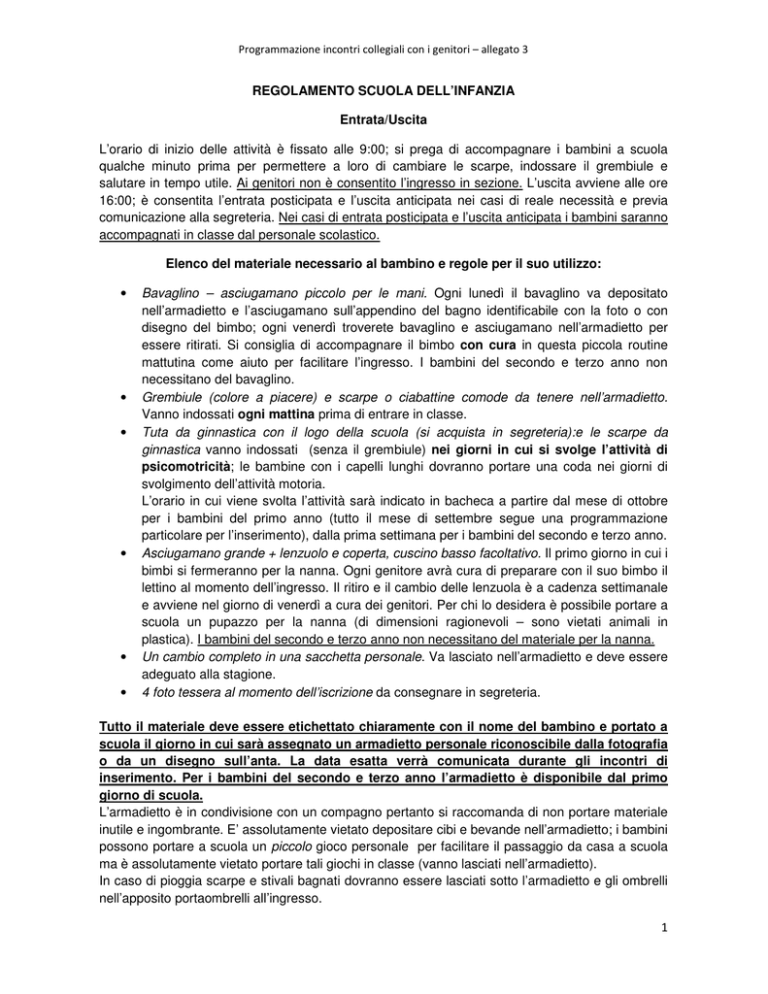 Programmazione incontri collegiali con i genitori – allegato 3

REGOLAMENTO SCUOLA DELL'INFANZIA

Entrata/Uscita

L'orario di inizio delle attività è fissato alle 9:00; si prega di accompagnare i bambini a scuola qualche minuto prima per permettere a loro di cambiare le scarpe, indossare il grembiule e salutare in tempo utile. Ai genitori non è consentito l'ingresso in sezione. L'uscita avviene alle ore 16:00; è consentita l'entrata posticipata e l'uscita anticipata nei casi di reale necessità e previa comunicazione alla segreteria. Nei casi di entrata posticipata e l'uscita anticipata i bambini saranno accompagnati in classe dal personale scolastico.

Elenco del materiale necessario al bambino e regole per il suo utilizzo:

• Bavaglino – asciugamano piccolo per le mani. Ogni lunedì il bavaglino va depositato nell'armadietto e l'asciugamano sull'appendino del bagno identificabile con la foto o con disegno del bimbo; ogni venerdì troverete bavaglino e asciugamano nell'armadietto per essere ritirati. Si consiglia di accompagnare il bimbo con cura in questa piccola routine mattutina come aiuto per facilitare l'ingresso. I bambini del secondo e terzo anno non necessitano del bavaglino.
• Grembiule (colore a piacere) e scarpe o ciabattine comode da tenere nell'armadietto. Vanno indossati ogni mattina prima di entrare in classe.
• Tuta da ginnastica con il logo della scuola (si acquista in segreteria):e le scarpe da ginnastica vanno indossati (senza il grembiule) nei giorni in cui si svolge l'attività di psicomotricità; le bambine con i capelli lunghi dovranno portare una coda nei giorni di svolgimento dell'attività motoria.
L'orario in cui viene svolta l'attività sarà indicato in bacheca a partire dal mese di ottobre per i bambini del primo anno (tutto il mese di settembre segue una programmazione particolare per l'inserimento), dalla prima settimana per i bambini del secondo e terzo anno.
• Asciugamano grande + lenzuolo e coperta, cuscino basso facoltativo. Il primo giorno in cui i bimbi si fermeranno per la nanna. Ogni genitore avrà cura di preparare con il suo bimbo il lettino al momento dell'ingresso. Il ritiro e il cambio delle lenzuola è a cadenza settimanale e avviene nel giorno di venerdì a cura dei genitori. Per chi lo desidera è possibile portare a scuola un pupazzo per la nanna (di dimensioni ragionevoli – sono vietati animali in plastica). I bambini del secondo e terzo anno non necessitano del materiale per la nanna.
• Un cambio completo in una sacchetta personale. Va lasciato nell'armadietto e deve essere adeguato alla stagione.
• 4 foto tessera al momento dell'iscrizione da consegnare in segreteria.

Tutto il materiale deve essere etichettato chiaramente con il nome del bambino e portato a scuola il giorno in cui sarà assegnato un armadietto personale riconoscibile dalla fotografia o da un disegno sull'anta. La data esatta verrà comunicata durante gli incontri di inserimento. Per i bambini del secondo e terzo anno l'armadietto è disponibile dal primo giorno di scuola.
L'armadietto è in condivisione con un compagno pertanto si raccomanda di non portare materiale inutile e ingombrante. E' assolutamente vietato depositare cibi e bevande nell'armadietto; i bambini possono portare a scuola un piccolo gioco personale per facilitare il passaggio da casa a scuola ma è assolutamente vietato portare tali giochi in classe (vanno lasciati nell'armadietto).
In caso di pioggia scarpe e stivali bagnati dovranno essere lasciati sotto l'armadietto e gli ombrelli nell'apposito portaombrelli all'ingresso.

1